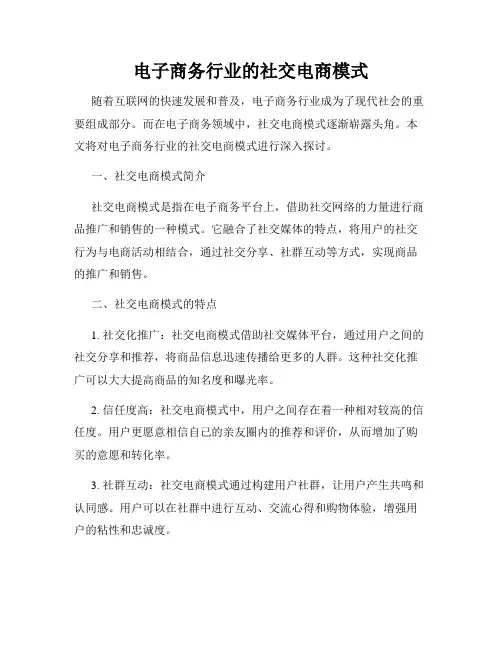 电子商务行业的社交电商模式

随着互联网的快速发展和普及，电子商务行业成为了现代社会的重要组成部分。而在电子商务领域中，社交电商模式逐渐崭露头角。本文将对电子商务行业的社交电商模式进行深入探讨。

一、社交电商模式简介

社交电商模式是指在电子商务平台上，借助社交网络的力量进行商品推广和销售的一种模式。它融合了社交媒体的特点，将用户的社交行为与电商活动相结合，通过社交分享、社群互动等方式，实现商品的推广和销售。

二、社交电商模式的特点

1. 社交化推广：社交电商模式借助社交媒体平台，通过用户之间的社交分享和推荐，将商品信息迅速传播给更多的人群。这种社交化推广可以大大提高商品的知名度和曝光率。

2. 信任度高：社交电商模式中，用户之间存在着一种相对较高的信任度。用户更愿意相信自己的亲友圈内的推荐和评价，从而增加了购买的意愿和转化率。

3. 社群互动：社交电商模式通过构建用户社群，让用户产生共鸣和认同感。用户可以在社群中进行互动、交流心得和购物体验，增强用户的粘性和忠诚度。